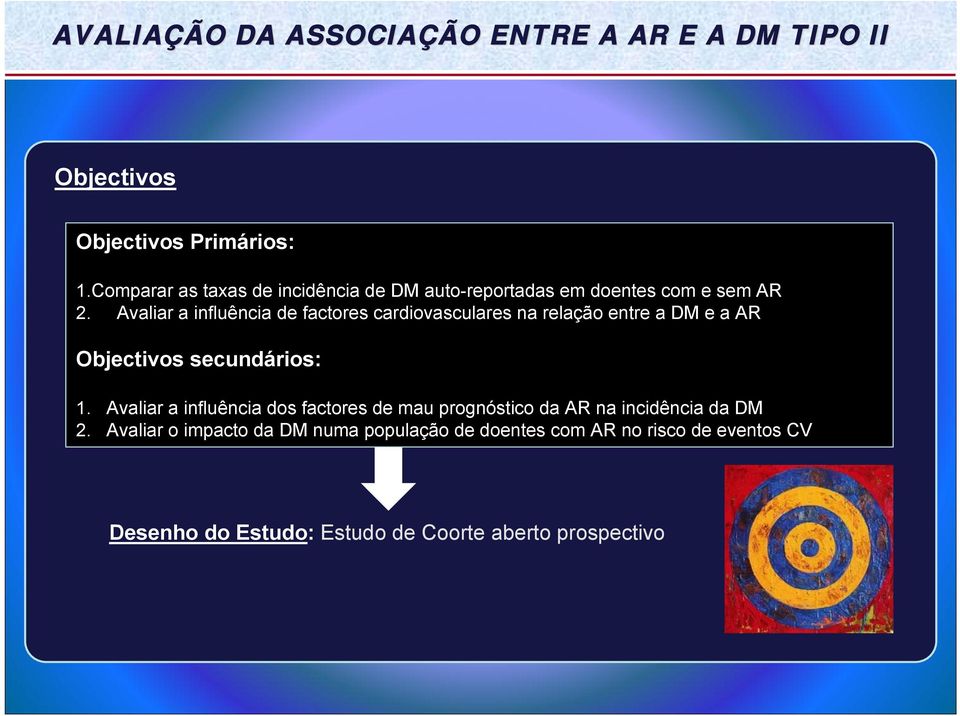 AVALIAÇÃO DA ASSOCIAÇÃO ENTRE A AR E A DM TIPO II

Objectivos

Objectivos Primários:

1.Comparar as taxas de incidência de DM auto-reportadas em doentes com e sem AR
2. Avaliar a influência de factores cardiovasculares na relação entre a DM e a AR

Objectivos secundários:

1. Avaliar a influência dos factores de mau prognóstico da AR na incidência da DM
2. Avaliar o impacto da DM numa população de doentes com AR no risco de eventos CV

Desenho do Estudo: Estudo de Coorte aberto prospectivo